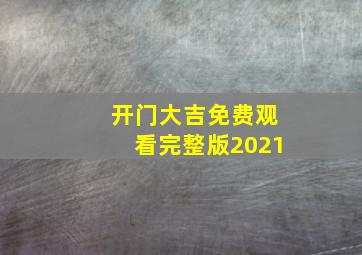 开门大吉免费观看完整版2021